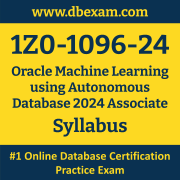 www.dbexam.com

1Z0-1096-24

Oracle Machine Learning using Autonomous Database 2024 Associate

Syllabus

#1 Online Database Certification Practice Exam